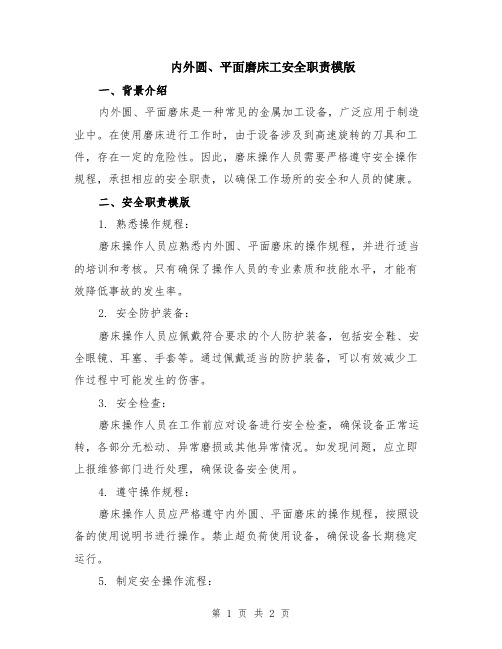 内外圆、平面磨床工安全职责模版

一、背景介绍

内外圆、平面磨床是一种常见的金属加工设备，广泛应用于制造业中。在使用磨床进行工作时，由于设备涉及到高速旋转的刀具和工件，存在一定的危险性。因此，磨床操作人员需要严格遵守安全操作规程，承担相应的安全职责，以确保工作场所的安全和人员的健康。

二、安全职责模版

1. 熟悉操作规程：

磨床操作人员应熟悉内外圆、平面磨床的操作规程，并进行适当的培训和考核。只有确保了操作人员的专业素质和技能水平，才能有效降低事故的发生率。

2. 安全防护装备：

磨床操作人员应佩戴符合要求的个人防护装备，包括安全鞋、安全眼镜、耳塞、手套等。通过佩戴适当的防护装备，可以有效减少工作过程中可能发生的伤害。

3. 安全检查：

磨床操作人员在工作前应对设备进行安全检查，确保设备正常运转，各部分无松动、异常磨损或其他异常情况。如发现问题，应立即上报维修部门进行处理，确保设备安全使用。

4. 遵守操作规程：

磨床操作人员应严格遵守内外圆、平面磨床的操作规程，按照设备的使用说明书进行操作。禁止超负荷使用设备，确保设备长期稳定运行。

5. 制定安全操作流程：

第 1 页 共 2 页